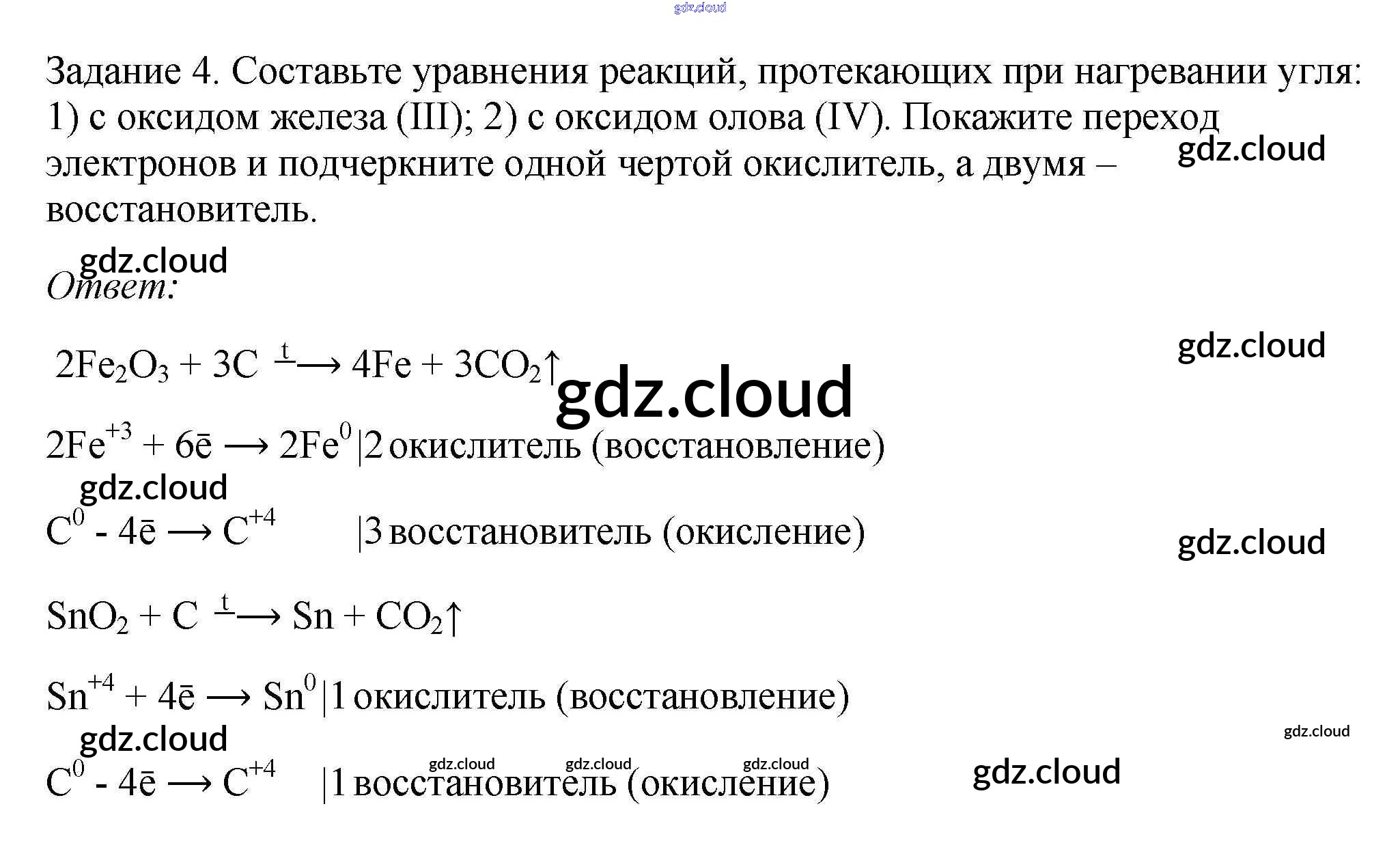 Задание 4. Составьте уравнения реакций, протекающих при нагревании угля: 1) с оксидом железа (III); 2) с оксидом олова (IV). Покажите переход электронов и подчеркните одной чертой окислитель, а двумя – восстановитель.

Ответ:

$2Fe_2O_3 + 3C \xrightarrow{t} 4Fe + 3CO_2\uparrow$

$2Fe^{+3} + 6\bar{e} \longrightarrow 2Fe^{0}$ |2 окислитель (восстановление)

$C^{0} - 4\bar{e} \longrightarrow C^{+4}$ |3 восстановитель (окисление)

$SnO_2 + C \xrightarrow{t} Sn + CO_2\uparrow$

$Sn^{+4} + 4\bar{e} \longrightarrow Sn^{0}$ |1 окислитель (восстановление)

$C^{0} - 4\bar{e} \longrightarrow C^{+4}$ |1 восстановитель (окисление)

gdz.cloud